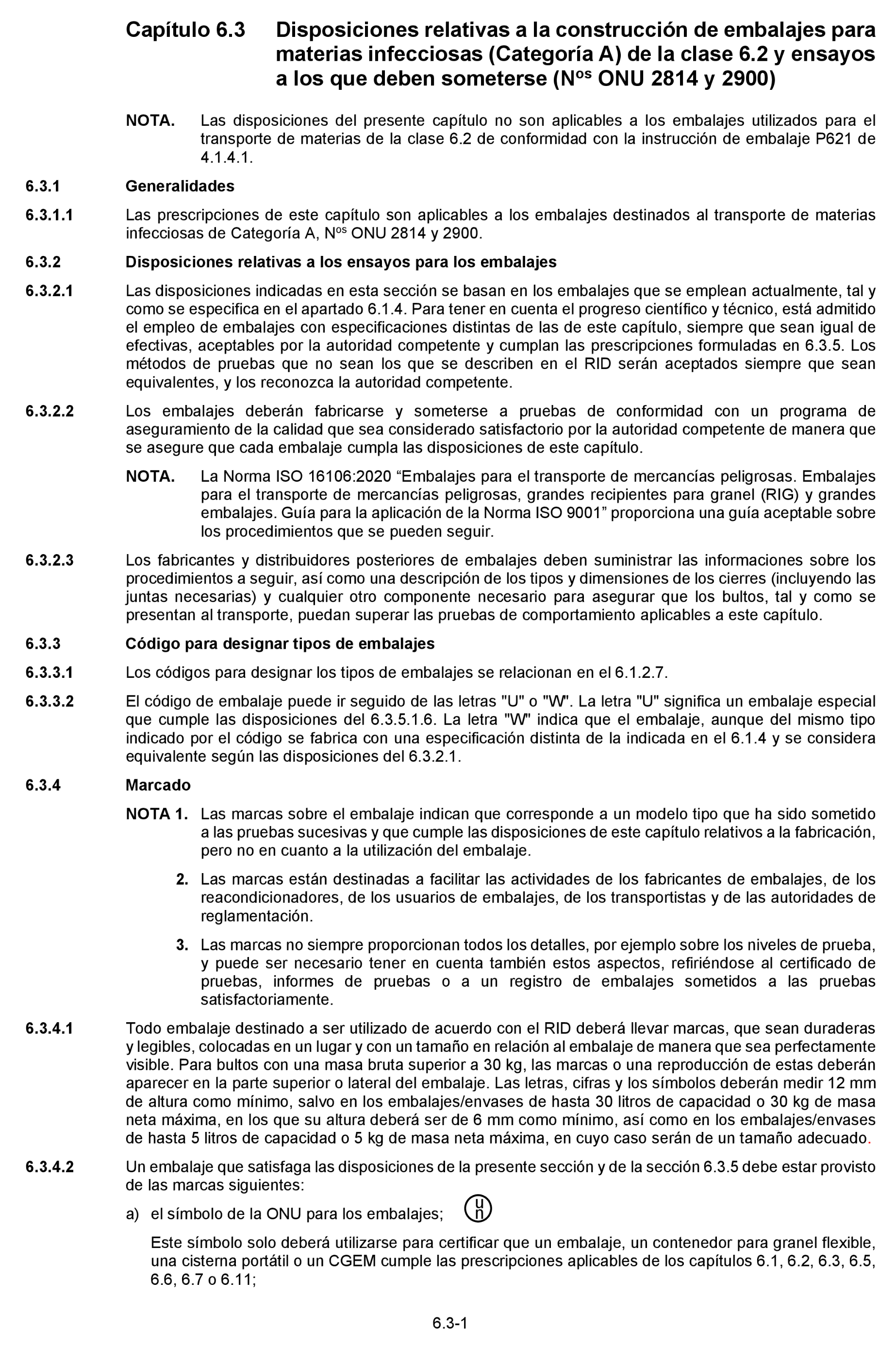 Capítulo 6.3 Disposiciones relativas a la construcción de embalajes para materias infecciosas (Categoría A) de la clase 6.2 y ensayos a los que deben someterse (N$^{os}$ ONU 2814 y 2900)

NOTA. Las disposiciones del presente capítulo no son aplicables a los embalajes utilizados para el transporte de materias de la clase 6.2 de conformidad con la instrucción de embalaje P621 de 4.1.4.1.

6.3.1 Generalidades

6.3.1.1 Las prescripciones de este capítulo son aplicables a los embalajes destinados al transporte de materias infecciosas de Categoría A, N$^{os}$ ONU 2814 y 2900.

6.3.2 Disposiciones relativas a los ensayos para los embalajes

6.3.2.1 Las disposiciones indicadas en esta sección se basan en los embalajes que se emplean actualmente, tal y como se especifica en el apartado 6.1.4. Para tener en cuenta el progreso científico y técnico, está admitido el empleo de embalajes con especificaciones distintas de las de este capítulo, siempre que sean igual de efectivas, aceptables por la autoridad competente y cumplan las prescripciones formuladas en 6.3.5. Los métodos de pruebas que no sean los que se describen en el RID serán aceptados siempre que sean equivalentes, y los reconozca la autoridad competente.

6.3.2.2 Los embalajes deberán fabricarse y someterse a pruebas de conformidad con un programa de aseguramiento de la calidad que sea considerado satisfactorio por la autoridad competente de manera que se asegure que cada embalaje cumpla las disposiciones de este capítulo.

NOTA. La Norma ISO 16106:2020 “Embalajes para el transporte de mercancías peligrosas. Embalajes para el transporte de mercancías peligrosas, grandes recipientes para granel (RIG) y grandes embalajes. Guía para la aplicación de la Norma ISO 9001” proporciona una guía aceptable sobre los procedimientos que se pueden seguir.

6.3.2.3 Los fabricantes y distribuidores posteriores de embalajes deben suministrar las informaciones sobre los procedimientos a seguir, así como una descripción de los tipos y dimensiones de los cierres (incluyendo las juntas necesarias) y cualquier otro componente necesario para asegurar que los bultos, tal y como se presentan al transporte, puedan superar las pruebas de comportamiento aplicables a este capítulo.

6.3.3 Código para designar tipos de embalajes

6.3.3.1 Los códigos para designar los tipos de embalajes se relacionan en el 6.1.2.7.

6.3.3.2 El código de embalaje puede ir seguido de las letras "U" o "W". La letra "U" significa un embalaje especial que cumple las disposiciones del 6.3.5.1.6. La letra "W" indica que el embalaje, aunque del mismo tipo indicado por el código se fabrica con una especificación distinta de la indicada en el 6.1.4 y se considera equivalente según las disposiciones del 6.3.2.1.

6.3.4 Marcado

NOTA 1. Las marcas sobre el embalaje indican que corresponde a un modelo tipo que ha sido sometido a las pruebas sucesivas y que cumple las disposiciones de este capítulo relativos a la fabricación, pero no en cuanto a la utilización del embalaje.

2. Las marcas están destinadas a facilitar las actividades de los fabricantes de embalajes, de los reacondicionadores, de los usuarios de embalajes, de los transportistas y de las autoridades de reglamentación.

3. Las marcas no siempre proporcionan todos los detalles, por ejemplo sobre los niveles de prueba, y puede ser necesario tener en cuenta también estos aspectos, refiriéndose al certificado de pruebas, informes de pruebas o a un registro de embalajes sometidos a las pruebas satisfactoriamente.

6.3.4.1 Todo embalaje destinado a ser utilizado de acuerdo con el RID deberá llevar marcas, que sean duraderas y legibles, colocadas en un lugar y con un tamaño en relación al embalaje de manera que sea perfectamente visible. Para bultos con una masa bruta superior a 30 kg, las marcas o una reproducción de estas deberán aparecer en la parte superior o lateral del embalaje. Las letras, cifras y los símbolos deberán medir 12 mm de altura como mínimo, salvo en los embalajes/envases de hasta 30 litros de capacidad o 30 kg de masa neta máxima, en los que su altura deberá ser de 6 mm como mínimo, así como en los embalajes/envases de hasta 5 litros de capacidad o 5 kg de masa neta máxima, en cuyo caso serán de un tamaño adecuado.

6.3.4.2 Un embalaje que satisfaga las disposiciones de la presente sección y de la sección 6.3.5 debe estar provisto de las marcas siguientes:

a) el símbolo de la ONU para los embalajes; u n

Este símbolo solo deberá utilizarse para certificar que un embalaje, un contenedor para granel flexible, una cisterna portátil o un CGEM cumple las prescripciones aplicables de los capítulos 6.1, 6.2, 6.3, 6.5, 6.6, 6.7 o 6.11;

6.3-1